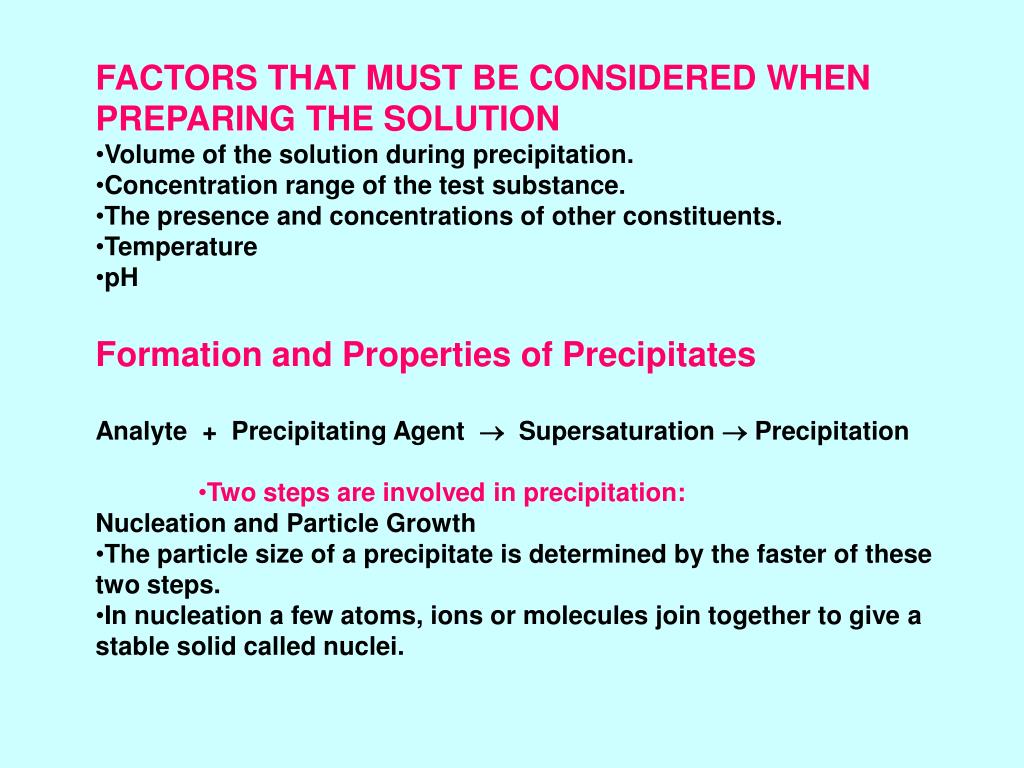 FACTORS THAT MUST BE CONSIDERED WHEN PREPARING THE SOLUTION
•Volume of the solution during precipitation.
•Concentration range of the test substance.
•The presence and concentrations of other constituents.
•Temperature
•pH

Formation and Properties of Precipitates

Analyte + Precipitating Agent $\rightarrow$ Supersaturation $\rightarrow$ Precipitation

•Two steps are involved in precipitation:
Nucleation and Particle Growth
•The particle size of a precipitate is determined by the faster of these two steps.
•In nucleation a few atoms, ions or molecules join together to give a stable solid called nuclei.